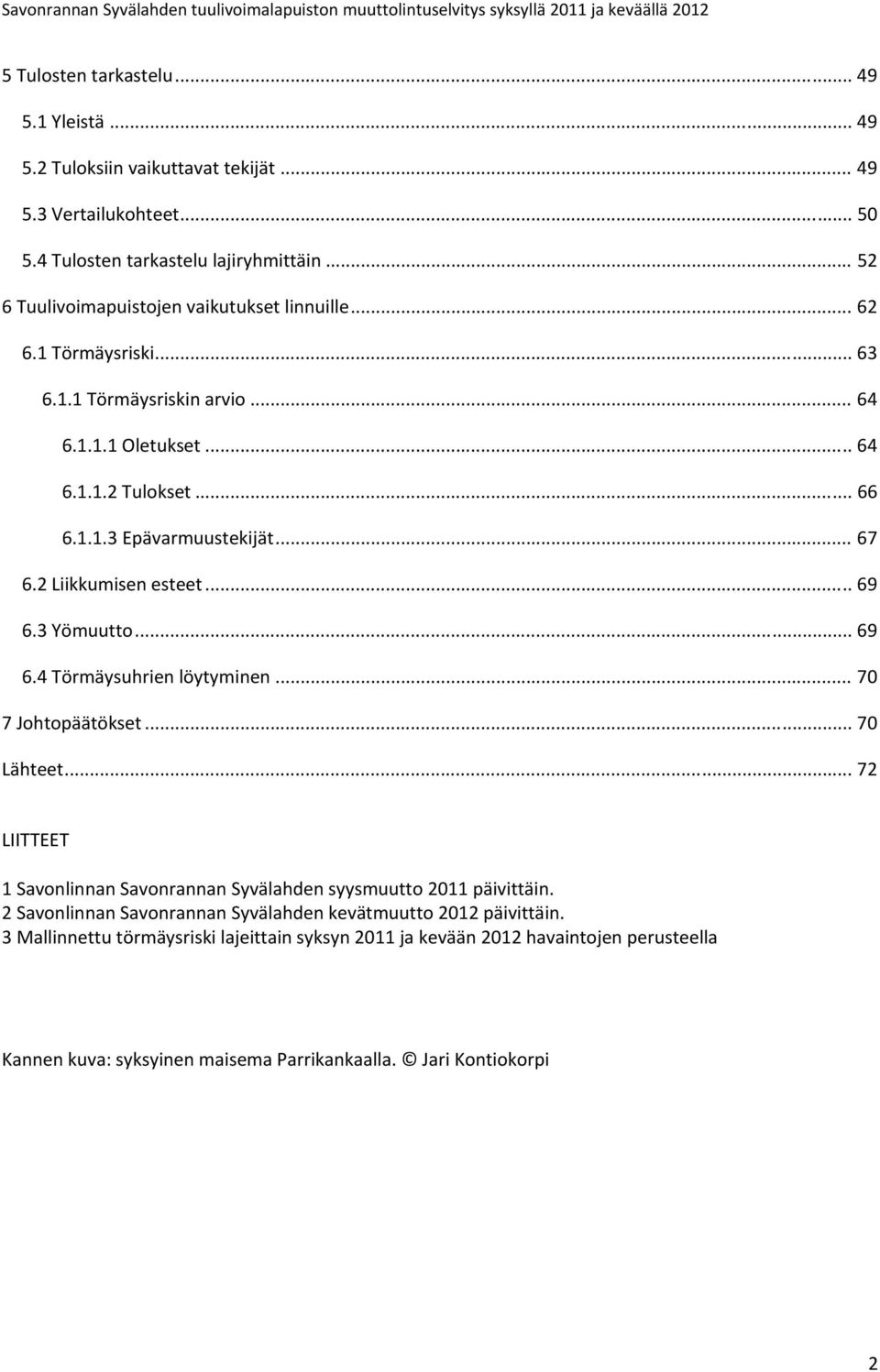 Savonrannan Syvälahden tuulivoimalapuiston muuttolintuselvitys syksyllä 2011 ja keväällä 2012

5 Tulosten tarkastelu ... 49
5.1 Yleistä ... 49
5.2 Tuloksiin vaikuttavat tekijät ... 49
5.3 Vertailukohteet ... 50
5.4 Tulosten tarkastelu lajiryhmittäin ... 52
6 Tuulivoimapuistojen vaikutukset linnuille ... 62
6.1 Törmäysriski ... 63
6.1.1 Törmäysriskin arvio ... 64
6.1.1.1 Oletukset ... 64
6.1.1.2 Tulokset ... 66
6.1.1.3 Epävarmuustekijät ... 67
6.2 Liikkumisen esteet ... 69
6.3 Yömuutto ... 69
6.4 Törmäysuhrien löytyminen ... 70
7 Johtopäätökset ... 70
Lähteet ... 72

LIITTEET

1 Savonlinnan Savonrannan Syvälahden syysmuutto 2011 päivittäin.
2 Savonlinnan Savonrannan Syvälahden kevätmuutto 2012 päivittäin.
3 Mallinnettu törmäysriski lajeittain syksyn 2011 ja kevään 2012 havaintojen perusteella

Kannen kuva: syksyinen maisema Parrikankaalla. © Jari Kontiokorpi

2